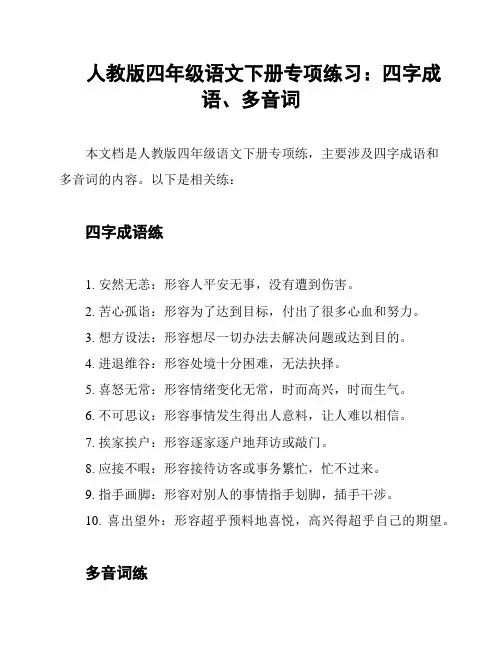 人教版四年级语文下册专项练习：四字成语、多音词

本文档是人教版四年级语文下册专项练，主要涉及四字成语和多音词的内容。以下是相关练：

四字成语练

1. 安然无恙：形容人平安无事，没有遭到伤害。
2. 苦心孤诣：形容为了达到目标，付出了很多心血和努力。
3. 想方设法：形容想尽一切办法去解决问题或达到目的。
4. 进退维谷：形容处境十分困难，无法抉择。
5. 喜怒无常：形容情绪变化无常，时而高兴，时而生气。
6. 不可思议：形容事情发生得出人意料，让人难以相信。
7. 挨家挨户：形容逐家逐户地拜访或敲门。
8. 应接不暇：形容接待访客或事务繁忙，忙不过来。
9. 指手画脚：形容对别人的事情指手划脚，插手干涉。
10. 喜出望外：形容超乎预料地喜悦，高兴得超乎自己的期望。

多音词练